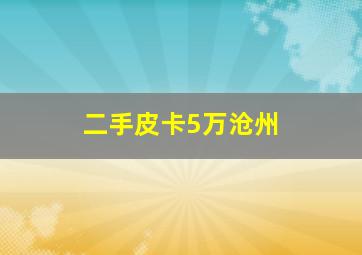 二手皮卡5万沧州